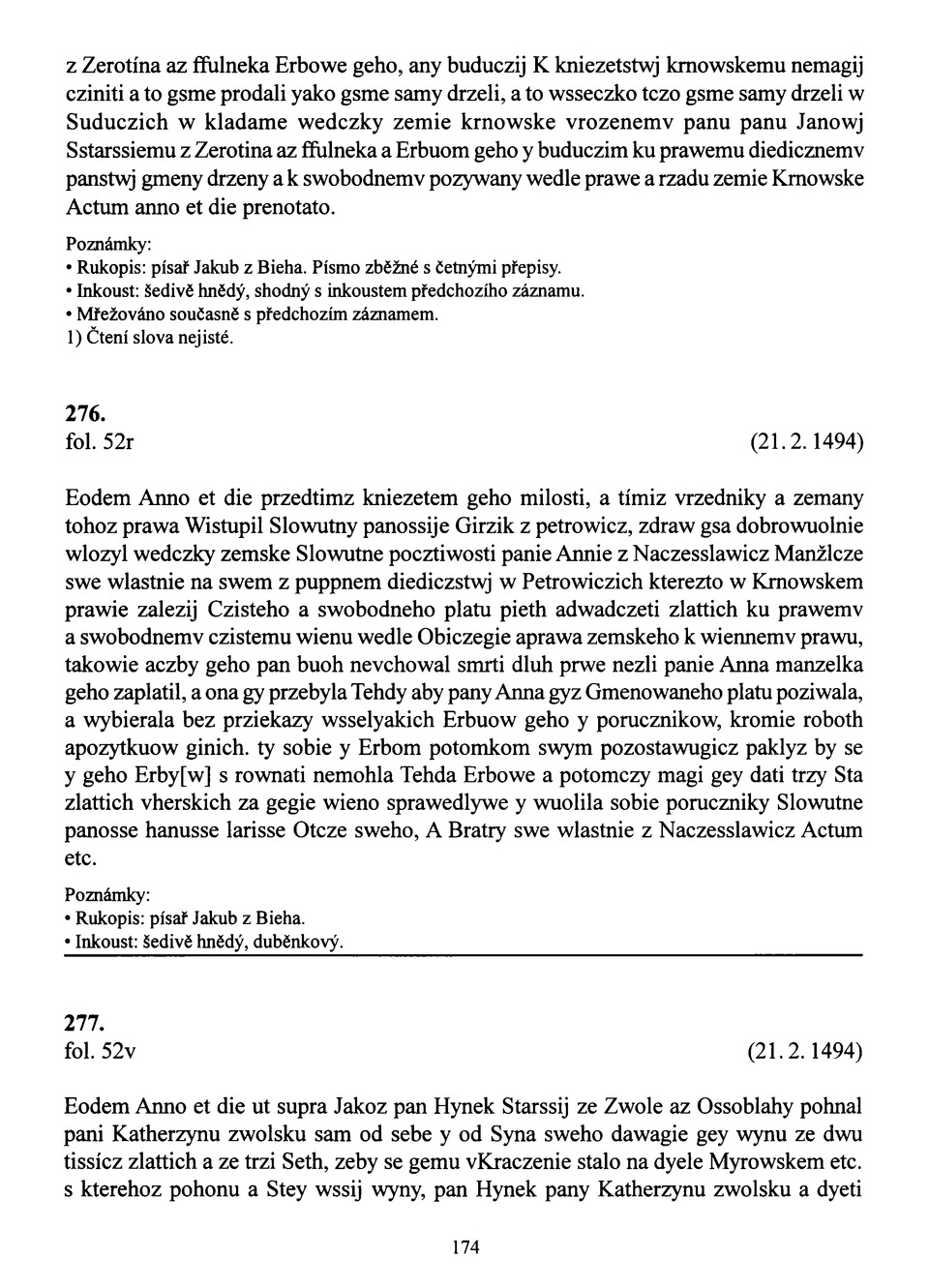 z Zerotína az ffulneka Erbowe geho, any buduczij K kniezetstwj krnowskemu nemagij cziniti a to gsme prodali yako gsme samy drzeli, a to wsseczko tczo gsme samy drzeli w Suduczich w kladame wedczky zemie krnowske vrozenemv panu panu Janowj Sstarssiemu z Zerotina az ffulneka a Erbuom geho y buduczim ku prawemu diedicznemv panstwj gmeny drzeny a k swobodnemv pozywany wedle prawe a rzadu zemie Krnowske Actum anno et die prenotato.

Poznámky:
• Rukopis: písař Jakub z Bieha. Písmo zběžné s četnými přepisy.
• Inkoust: šedivě hnědý, shodný s inkoustem předchozího záznamu.
• Mřežováno současně s předchozím záznamem.
1) Čtení slova nejisté.

276.
fol. 52r (21. 2. 1494)

Eodem Anno et die przedtimz kniezetem geho milosti, a tímiz vrzedniky a zemany tohoz prawa Wistupil Slowutny panossije Girzik z petrowicz, zdraw gsa dobrowuolnie wlozyl wedczky zemske Slowutne pocztiwosti panie Annie z Naczesslawicz Manžlcze swe wlastnie na swem z puppnem diediczstwj w Petrowiczich kterezto w Krnowskem prawie zalezij Czisteho a swobodneho platu pieth adwadczeti zlattich ku prawemv a swobodnemv czistemu wienu wedle Obiczegie aprawa zemskeho k wiennemv prawu, takowie aczby geho pan buoh nevchowal smrti dluh prwe nezli panie Anna manzelka geho zaplatil, a ona gy przebyla Tehdy aby pany Anna gyz Gmenowaneho platu poziwala, a wybierala bez prziekazy wsselyakich Erbuow geho y porucznikow, kromie roboth apozytkuow ginich. ty sobie y Erbom potomkom swym pozostawugicz paklyz by se y geho Erby[w] s rownati nemohla Tehda Erbowe a potomczy magi gey dati trzy Sta zlattich vherskich za gegie wieno sprawedlywe y wuolila sobie porucznikу Slowutne panosse hanusse larisse Otcze sweho, A Bratry swe wlastnie z Naczesslawicz Actum etc.

Poznámky:
• Rukopis: písař Jakub z Bieha.
• Inkoust: šedivě hnědý, duběnkový.

277.
fol. 52v (21. 2. 1494)

Eodem Anno et die ut supra Jakoz pan Hynek Starssij ze Zwole az Ossoblahy pohnal pani Katherzynu zwolsku sam od sebe y od Syna sweho dawagie gey wynu ze dwu tissícz zlattich a ze trzi Seth, zeby se gemu vKraczenie stalo na dyele Myrowskem etc. s kterehoz pohonu a Stey wssij wyny, pan Hynek pany Katherzynu zwolsku a dyeti

174